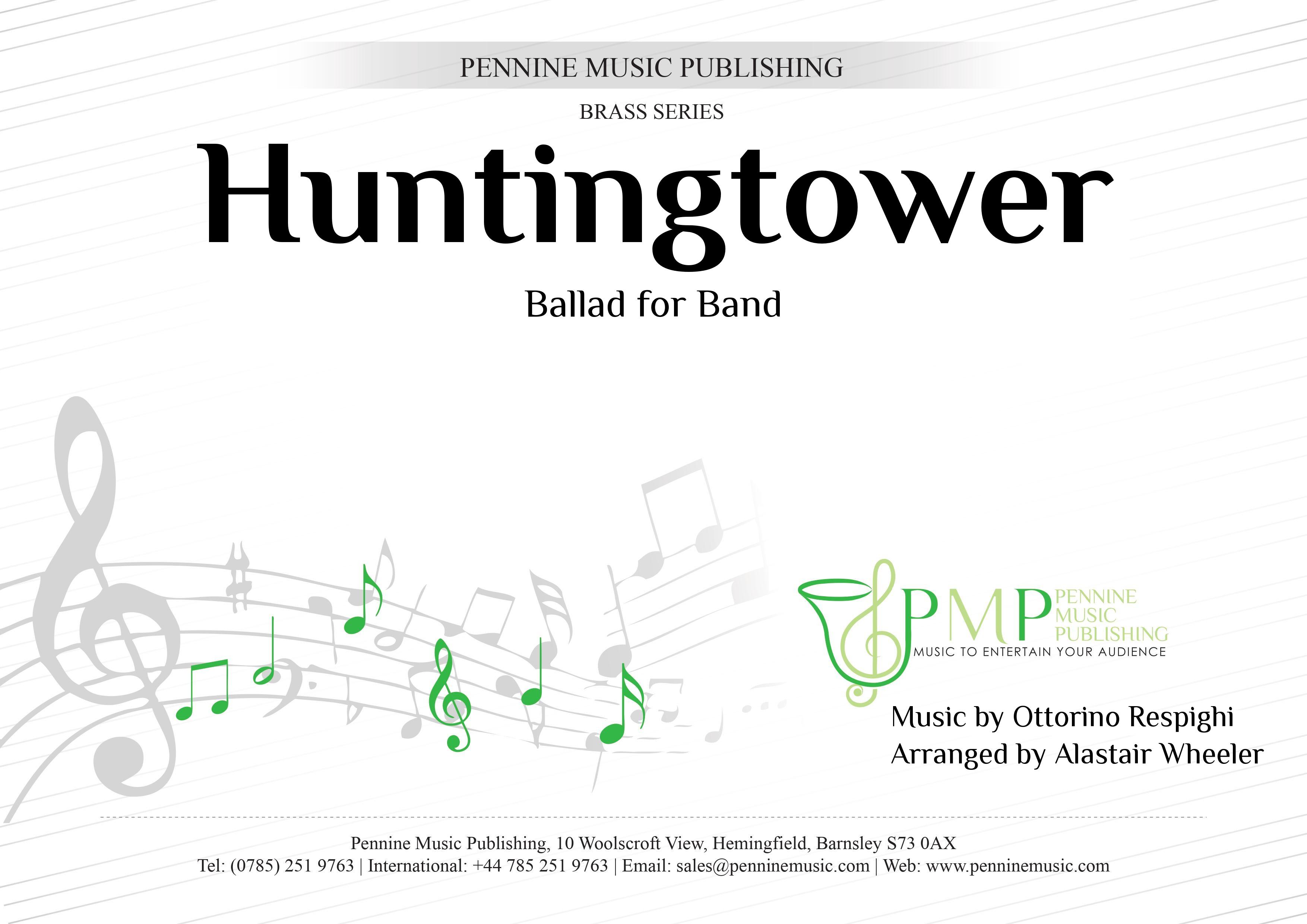 PENNINE MUSIC PUBLISHING

BRASS SERIES

Huntingtower

Ballad for Band

PMP PENNINE MUSIC PUBLISHING
MUSIC TO ENTERTAIN YOUR AUDIENCE

Music by Ottorino Respighi
Arranged by Alastair Wheeler

Pennine Music Publishing, 10 Woolscroft View, Hemingfield, Barnsley S73 0AX
Tel: (0785) 251 9763 | International: +44 785 251 9763 | Email: sales@penninemusic.com | Web: www.penninemusic.com